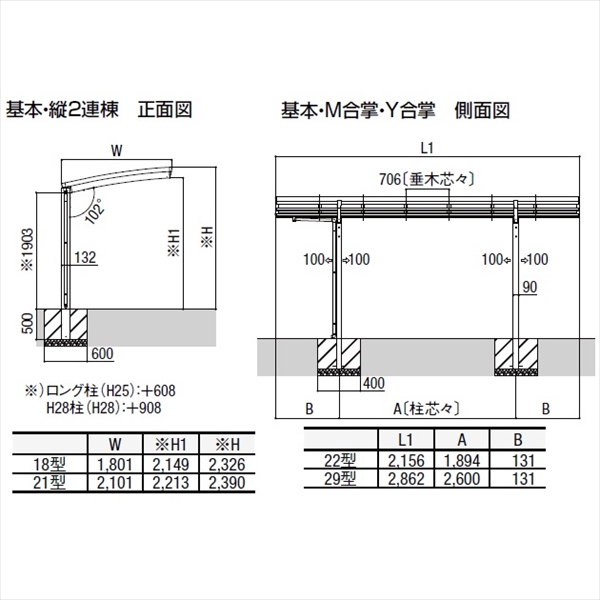 基本・縦2連棟　正面図

W
102°
※1903
132
※H1
※H
500
600

※）ロング柱（H25）：＋608
H28柱（H28）：＋908

| | W | ※H1 | ※H |
|---|---|---|---|
| 18型 | 1,801 | 2,149 | 2,326 |
| 21型 | 2,101 | 2,213 | 2,390 |

基本・M合掌・Y合掌　側面図

L1
706〔垂木芯々〕
100⇦ ⇨100
100⇦ ⇨100
90
400
B
A〔柱芯々〕
B

| | L1 | A | B |
|---|---|---|---|
| 22型 | 2,156 | 1,894 | 131 |
| 29型 | 2,862 | 2,600 | 131 |